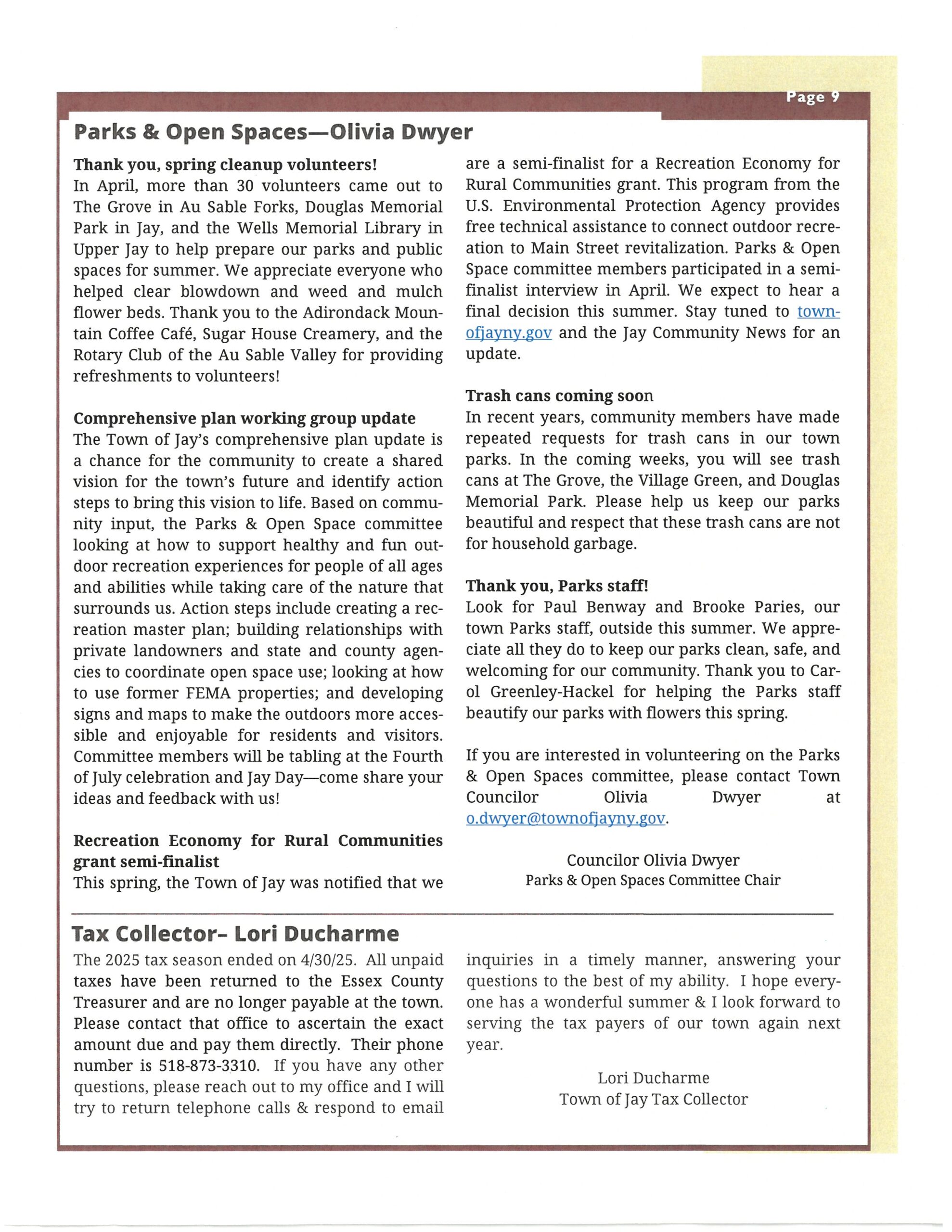 Page 9

Parks & Open Spaces—Olivia Dwyer

Thank you, spring cleanup volunteers!
In April, more than 30 volunteers came out to The Grove in Au Sable Forks, Douglas Memorial Park in Jay, and the Wells Memorial Library in Upper Jay to help prepare our parks and public spaces for summer. We appreciate everyone who helped clear blowdown and weed and mulch flower beds. Thank you to the Adirondack Mountain Coffee Café, Sugar House Creamery, and the Rotary Club of the Au Sable Valley for providing refreshments to volunteers!

Comprehensive plan working group update
The Town of Jay's comprehensive plan update is a chance for the community to create a shared vision for the town's future and identify action steps to bring this vision to life. Based on community input, the Parks & Open Space committee looking at how to support healthy and fun outdoor recreation experiences for people of all ages and abilities while taking care of the nature that surrounds us. Action steps include creating a recreation master plan; building relationships with private landowners and state and county agencies to coordinate open space use; looking at how to use former FEMA properties; and developing signs and maps to make the outdoors more accessible and enjoyable for residents and visitors. Committee members will be tabling at the Fourth of July celebration and Jay Day—come share your ideas and feedback with us!

Recreation Economy for Rural Communities grant semi-finalist
This spring, the Town of Jay was notified that we are a semi-finalist for a Recreation Economy for Rural Communities grant. This program from the U.S. Environmental Protection Agency provides free technical assistance to connect outdoor recreation to Main Street revitalization. Parks & Open Space committee members participated in a semi-finalist interview in April. We expect to hear a final decision this summer. Stay tuned to townofjayny.gov and the Jay Community News for an update.

Trash cans coming soon
In recent years, community members have made repeated requests for trash cans in our town parks. In the coming weeks, you will see trash cans at The Grove, the Village Green, and Douglas Memorial Park. Please help us keep our parks beautiful and respect that these trash cans are not for household garbage.

Thank you, Parks staff!
Look for Paul Benway and Brooke Paries, our town Parks staff, outside this summer. We appreciate all they do to keep our parks clean, safe, and welcoming for our community. Thank you to Carol Greenley-Hackel for helping the Parks staff beautify our parks with flowers this spring.

If you are interested in volunteering on the Parks & Open Spaces committee, please contact Town Councilor Olivia Dwyer at o.dwyer@townofjayny.gov.

Councilor Olivia Dwyer
Parks & Open Spaces Committee Chair

Tax Collector– Lori Ducharme

The 2025 tax season ended on 4/30/25. All unpaid taxes have been returned to the Essex County Treasurer and are no longer payable at the town. Please contact that office to ascertain the exact amount due and pay them directly. Their phone number is 518-873-3310. If you have any other questions, please reach out to my office and I will try to return telephone calls & respond to email inquiries in a timely manner, answering your questions to the best of my ability. I hope everyone has a wonderful summer & I look forward to serving the tax payers of our town again next year.

Lori Ducharme
Town of Jay Tax Collector